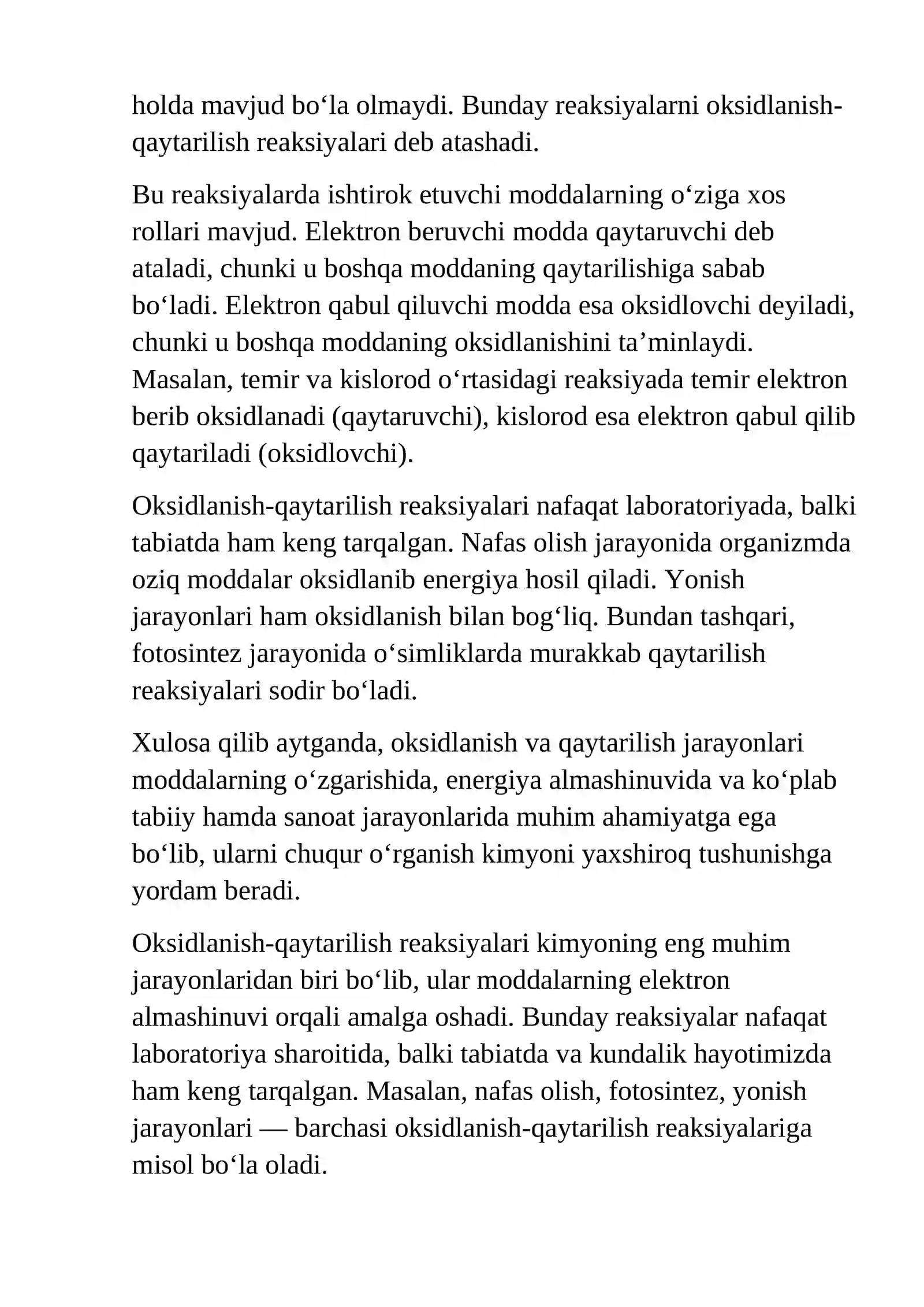 holda mavjud bo'la olmaydi. Bunday reaksiyalarni oksidlanish-qaytarilish reaksiyalari deb atashadi.

Bu reaksiyalarda ishtirok etuvchi moddalarning o'ziga xos rollari mavjud. Elektron beruvchi modda qaytaruvchi deb ataladi, chunki u boshqa moddaning qaytarilishiga sabab bo'ladi. Elektron qabul qiluvchi modda esa oksidlovchi deyiladi, chunki u boshqa moddaning oksidlanishini ta'minlaydi. Masalan, temir va kislorod o'rtasidagi reaksiyada temir elektron berib oksidlanadi (qaytaruvchi), kislorod esa elektron qabul qilib qaytariladi (oksidlovchi).

Oksidlanish-qaytarilish reaksiyalari nafaqat laboratoriyada, balki tabiatda ham keng tarqalgan. Nafas olish jarayonida organizmda oziq moddalar oksidlanib energiya hosil qiladi. Yonish jarayonlari ham oksidlanish bilan bog'liq. Bundan tashqari, fotosintez jarayonida o'simliklarda murakkab qaytarilish reaksiyalari sodir bo'ladi.

Xulosa qilib aytganda, oksidlanish va qaytarilish jarayonlari moddalarning o'zgarishida, energiya almashinuvida va ko'plab tabiiy hamda sanoat jarayonlarida muhim ahamiyatga ega bo'lib, ularni chuqur o'rganish kimyoni yaxshiroq tushunishga yordam beradi.

Oksidlanish-qaytarilish reaksiyalari kimyoning eng muhim jarayonlaridan biri bo'lib, ular moddalarning elektron almashinuvi orqali amalga oshadi. Bunday reaksiyalar nafaqat laboratoriya sharoitida, balki tabiatda va kundalik hayotimizda ham keng tarqalgan. Masalan, nafas olish, fotosintez, yonish jarayonlari — barchasi oksidlanish-qaytarilish reaksiyalariga misol bo'la oladi.